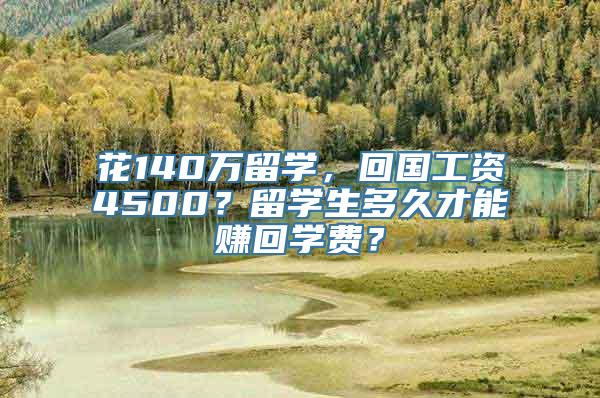 花140万留学，回国工资4500？留学生多久才能赚回学费？